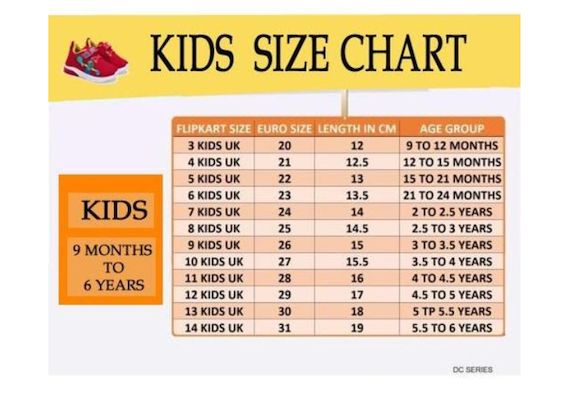 KIDS SIZE CHART

KIDS

9 MONTHS TO 6 YEARS

| FLIPKART SIZE | EURO SIZE | LENGTH IN CM | AGE GROUP |
|---|---|---|---|
| 3 KIDS UK | 20 | 12 | 9 TO 12 MONTHS |
| 4 KIDS UK | 21 | 12.5 | 12 TO 15 MONTHS |
| 5 KIDS UK | 22 | 13 | 15 TO 21 MONTHS |
| 6 KIDS UK | 23 | 13.5 | 21 TO 24 MONTHS |
| 7 KIDS UK | 24 | 14 | 2 TO 2.5 YEARS |
| 8 KIDS UK | 25 | 14.5 | 2.5 TO 3 YEARS |
| 9 KIDS UK | 26 | 15 | 3 TO 3.5 YEARS |
| 10 KIDS UK | 27 | 15.5 | 3.5 TO 4 YEARS |
| 11 KIDS UK | 28 | 16 | 4 TO 4.5 YEARS |
| 12 KIDS UK | 29 | 17 | 4.5 TO 5 YEARS |
| 13 KIDS UK | 30 | 18 | 5 TP 5.5 YEARS |
| 14 KIDS UK | 31 | 19 | 5.5 TO 6 YEARS |

DC SERIES